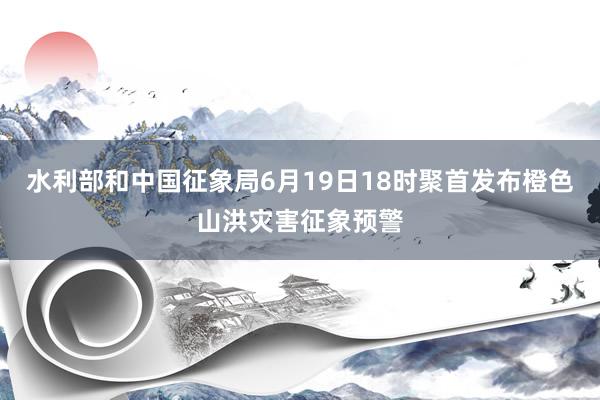 水利部和中国征象局6月19日18时聚首发布橙色山洪灾害征象预警